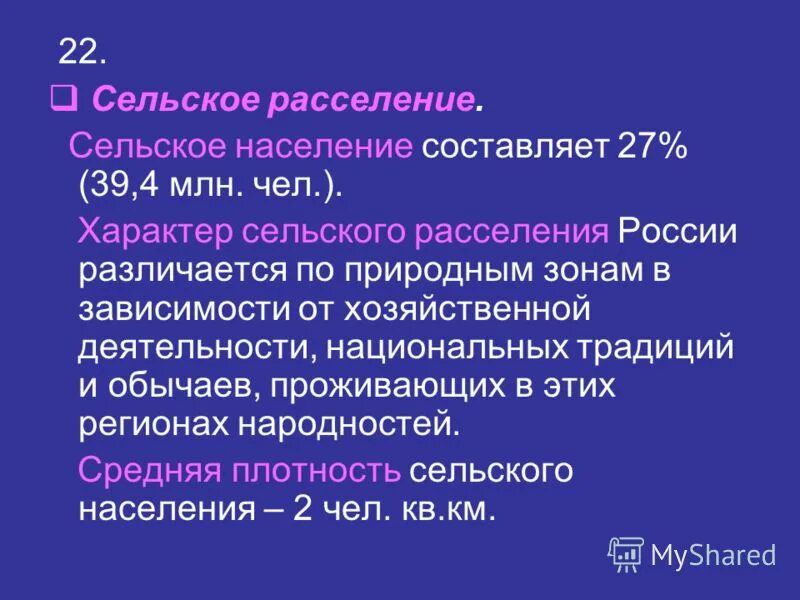 22.

Сельское расселение.

Сельское население составляет 27% (39,4 млн. чел.).

Характер сельского расселения России различается по природным зонам в зависимости от хозяйственной деятельности, национальных традиций и обычаев, проживающих в этих регионах народностей.

Средняя плотность сельского населения – 2 чел. кв.км.

MyShared